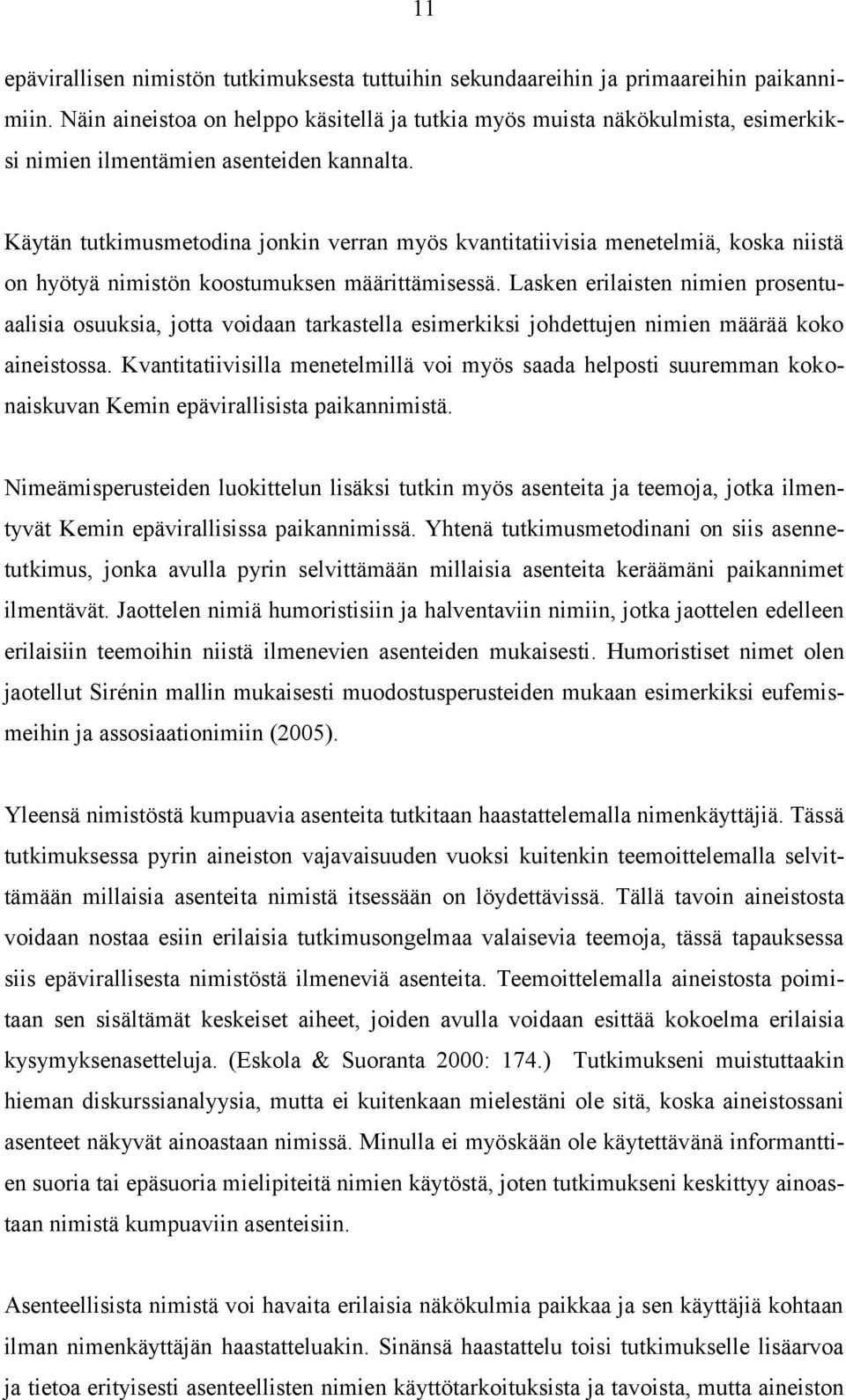 11

epävirallisen nimistön tutkimuksesta tuttuihin sekundaareihin ja primaareihin paikannimiin. Näin aineistoa on helppo käsitellä ja tutkia myös muista näkökulmista, esimerkiksi nimien ilmentämien asenteiden kannalta.

Käytän tutkimusmetodina jonkin verran myös kvantitatiivisia menetelmiä, koska niistä on hyötyä nimistön koostumuksen määrittämisessä. Lasken erilaisten nimien prosentuaalisia osuuksia, jotta voidaan tarkastella esimerkiksi johdettujen nimien määrää koko aineistossa. Kvantitatiivisilla menetelmillä voi myös saada helposti suuremman kokonaiskuvan Kemin epävirallisista paikannimistä.

Nimeämisperusteiden luokittelun lisäksi tutkin myös asenteita ja teemoja, jotka ilmentyvät Kemin epävirallisissa paikannimissä. Yhtenä tutkimusmetodinani on siis asennetutkimus, jonka avulla pyrin selvittämään millaisia asenteita keräämäni paikannimet ilmentävät. Jaottelen nimiä humoristisiin ja halventaviin nimiin, jotka jaottelen edelleen erilaisiin teemoihin niistä ilmenevien asenteiden mukaisesti. Humoristiset nimet olen jaotellut Sirénin mallin mukaisesti muodostusperusteiden mukaan esimerkiksi eufemismeihin ja assosiaationimiin (2005).

Yleensä nimistöstä kumpuavia asenteita tutkitaan haastattelemalla nimenkäyttäjiä. Tässä tutkimuksessa pyrin aineiston vajavaisuuden vuoksi kuitenkin teemoittelemalla selvittämään millaisia asenteita nimistä itsessään on löydettävissä. Tällä tavoin aineistosta voidaan nostaa esiin erilaisia tutkimusongelmaa valaisevia teemoja, tässä tapauksessa siis epävirallisesta nimistöstä ilmeneviä asenteita. Teemoittelemalla aineistosta poimitaan sen sisältämät keskeiset aiheet, joiden avulla voidaan esittää kokoelma erilaisia kysymyksenasetteluja. (Eskola & Suoranta 2000: 174.) Tutkimukseni muistuttaakin hieman diskurssianalyysia, mutta ei kuitenkaan mielestäni ole sitä, koska aineistossani asenteet näkyvät ainoastaan nimissä. Minulla ei myöskään ole käytettävänä informanttien suoria tai epäsuoria mielipiteitä nimien käytöstä, joten tutkimukseni keskittyy ainoastaan nimistä kumpuaviin asenteisiin.

Asenteellisista nimistä voi havaita erilaisia näkökulmia paikkaa ja sen käyttäjiä kohtaan ilman nimenkäyttäjän haastatteluakin. Sinänsä haastattelu toisi tutkimukselle lisäarvoa ja tietoa erityisesti asenteellisten nimien käyttötarkoituksista ja tavoista, mutta aineiston